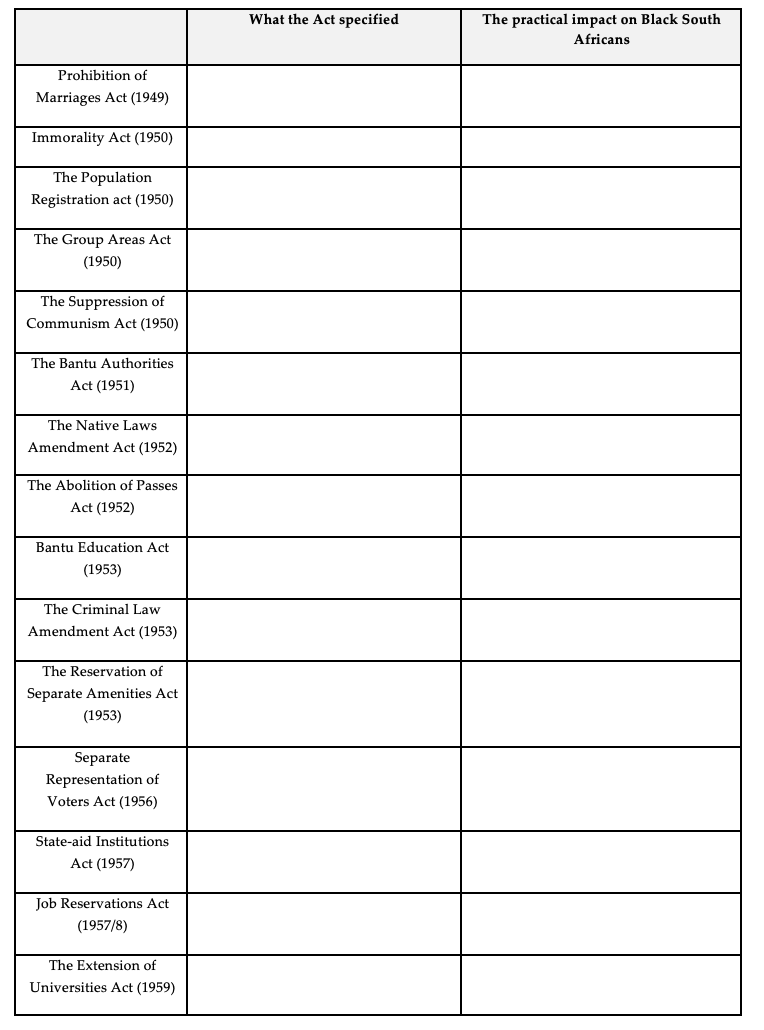 | | What the Act specified | The practical impact on Black South Africans |
|---|---|---|
| Prohibition of Marriages Act (1949) | | |
| Immorality Act (1950) | | |
| The Population Registration act (1950) | | |
| The Group Areas Act (1950) | | |
| The Suppression of Communism Act (1950) | | |
| The Bantu Authorities Act (1951) | | |
| The Native Laws Amendment Act (1952) | | |
| The Abolition of Passes Act (1952) | | |
| Bantu Education Act (1953) | | |
| The Criminal Law Amendment Act (1953) | | |
| The Reservation of Separate Amenities Act (1953) | | |
| Separate Representation of Voters Act (1956) | | |
| State-aid Institutions Act (1957) | | |
| Job Reservations Act (1957/8) | | |
| The Extension of Universities Act (1959) | | |